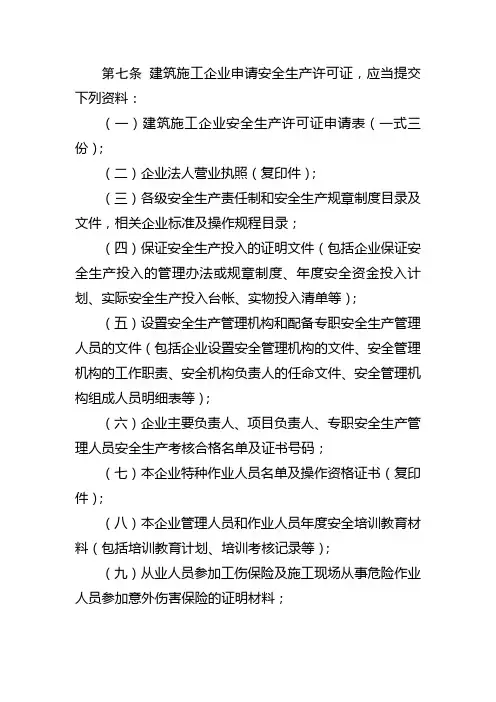 第七条 建筑施工企业申请安全生产许可证，应当提交下列资料：

（一）建筑施工企业安全生产许可证申请表（一式三份）；

（二）企业法人营业执照（复印件）；

（三）各级安全生产责任制和安全生产规章制度目录及文件，相关企业标准及操作规程目录；

（四）保证安全生产投入的证明文件（包括企业保证安全生产投入的管理办法或规章制度、年度安全资金投入计划、实际安全生产投入台帐、实物投入清单等）；

（五）设置安全生产管理机构和配备专职安全生产管理人员的文件（包括企业设置安全管理机构的文件、安全管理机构的工作职责、安全机构负责人的任命文件、安全管理机构组成人员明细表等）；

（六）企业主要负责人、项目负责人、专职安全生产管理人员安全生产考核合格名单及证书号码；

（七）本企业特种作业人员名单及操作资格证书（复印件）；

（八）本企业管理人员和作业人员年度安全培训教育材料（包括培训教育计划、培训考核记录等）；

（九）从业人员参加工伤保险及施工现场从事危险作业人员参加意外伤害保险的证明材料；